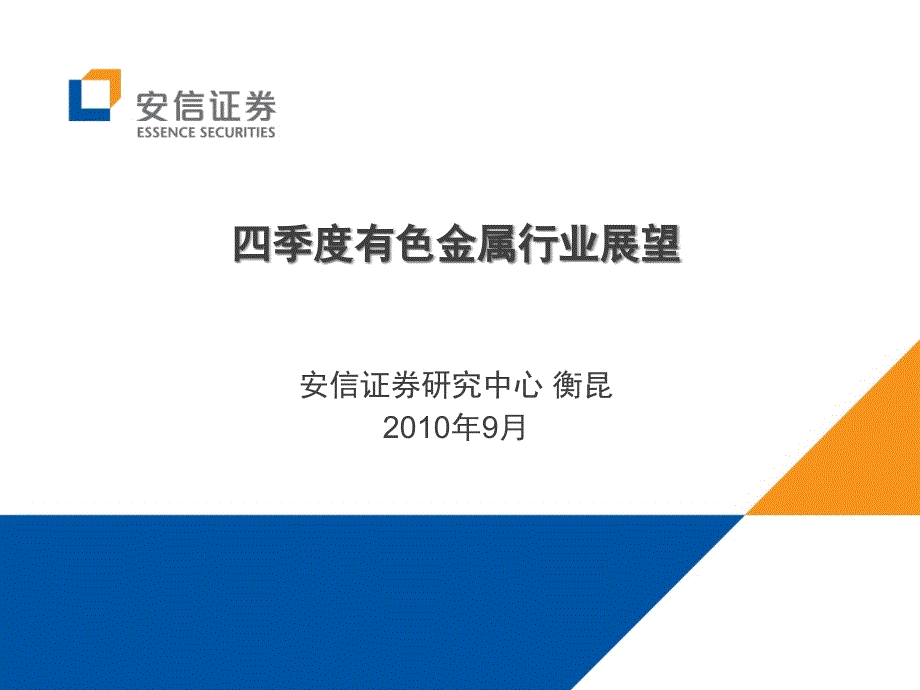 安信证券
ESSENCE SECURITIES

四季度有色金属行业展望

安信证券研究中心 衡昆
2010年9月